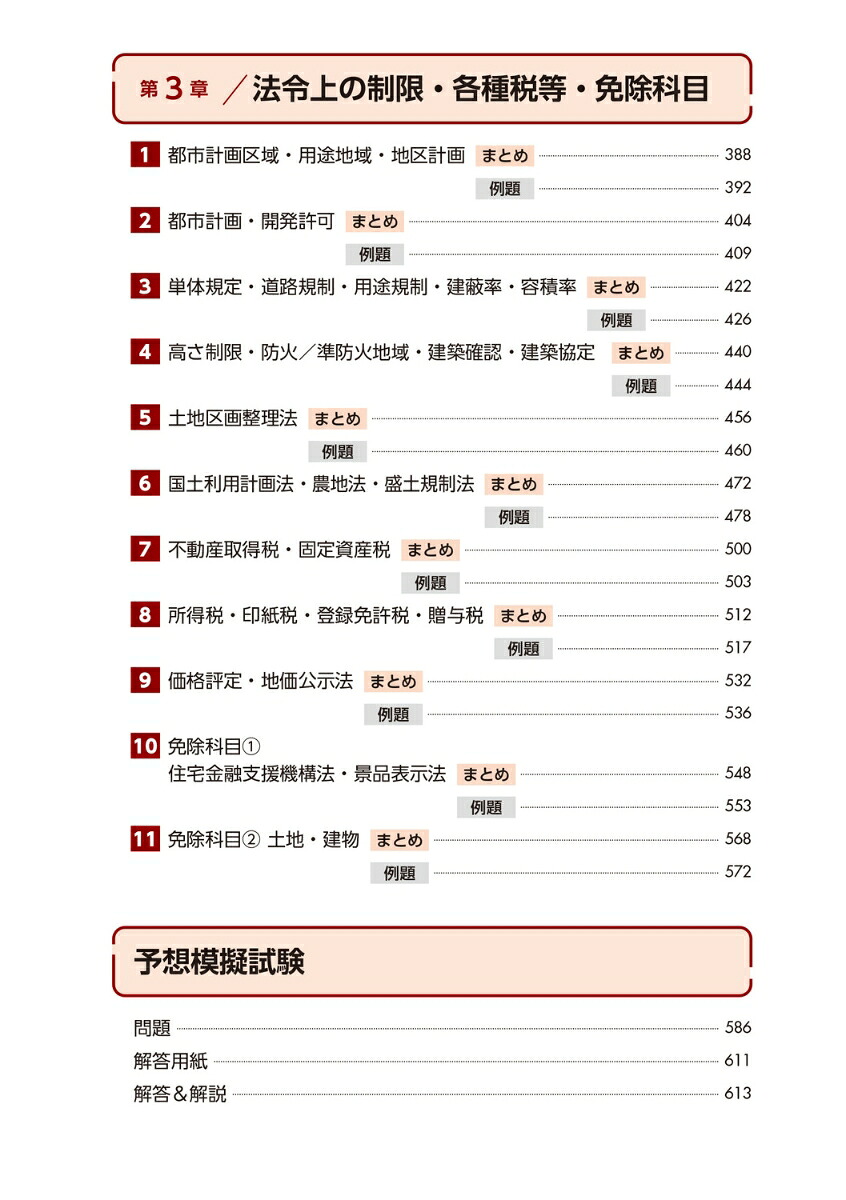 第3章 ／法令上の制限・各種税等・免除科目

1 都市計画区域・用途地域・地区計画 まとめ 388
例題 392
2 都市計画・開発許可 まとめ 404
例題 409
3 単体規定・道路規制・用途規制・建蔽率・容積率 まとめ 422
例題 426
4 高さ制限・防火／準防火地域・建築確認・建築協定 まとめ 440
例題 444
5 土地区画整理法 まとめ 456
例題 460
6 国土利用計画法・農地法・盛土規制法 まとめ 472
例題 478
7 不動産取得税・固定資産税 まとめ 500
例題 503
8 所得税・印紙税・登録免許税・贈与税 まとめ 512
例題 517
9 価格評定・地価公示法 まとめ 532
例題 536
10 免除科目①
住宅金融支援機構法・景品表示法 まとめ 548
例題 553
11 免除科目② 土地・建物 まとめ 568
例題 572

予想模擬試験

問題 586
解答用紙 611
解答＆解説 613